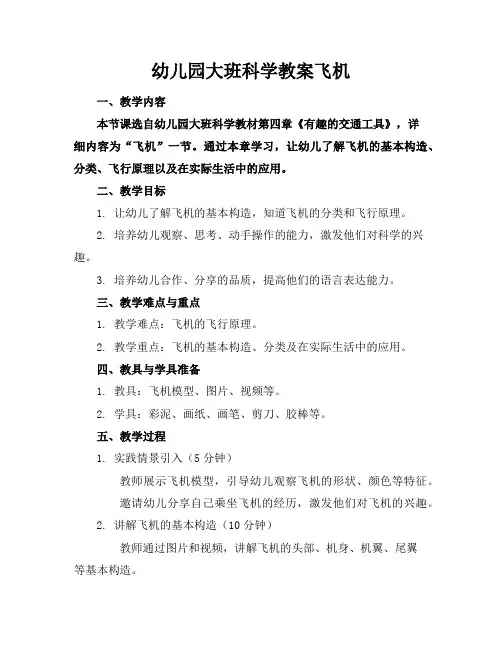 幼儿园大班科学教案飞机

一、教学内容

本节课选自幼儿园大班科学教材第四章《有趣的交通工具》，详细内容为“飞机”一节。通过本章学习，让幼儿了解飞机的基本构造、分类、飞行原理以及在实际生活中的应用。

二、教学目标

1. 让幼儿了解飞机的基本构造，知道飞机的分类和飞行原理。

2. 培养幼儿观察、思考、动手操作的能力，激发他们对科学的兴趣。

3. 培养幼儿合作、分享的品质，提高他们的语言表达能力。

三、教学难点与重点

1. 教学难点：飞机的飞行原理。

2. 教学重点：飞机的基本构造、分类及在实际生活中的应用。

四、教具与学具准备

1. 教具：飞机模型、图片、视频等。

2. 学具：彩泥、画纸、画笔、剪刀、胶棒等。

五、教学过程

1. 实践情景引入（5 分钟）

教师展示飞机模型，引导幼儿观察飞机的形状、颜色等特征。

邀请幼儿分享自己乘坐飞机的经历，激发他们对飞机的兴趣。

2. 讲解飞机的基本构造（10 分钟）

教师通过图片和视频，讲解飞机的头部、机身、机翼、尾翼等基本构造。